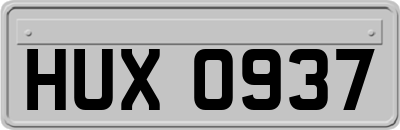 HUX 0937